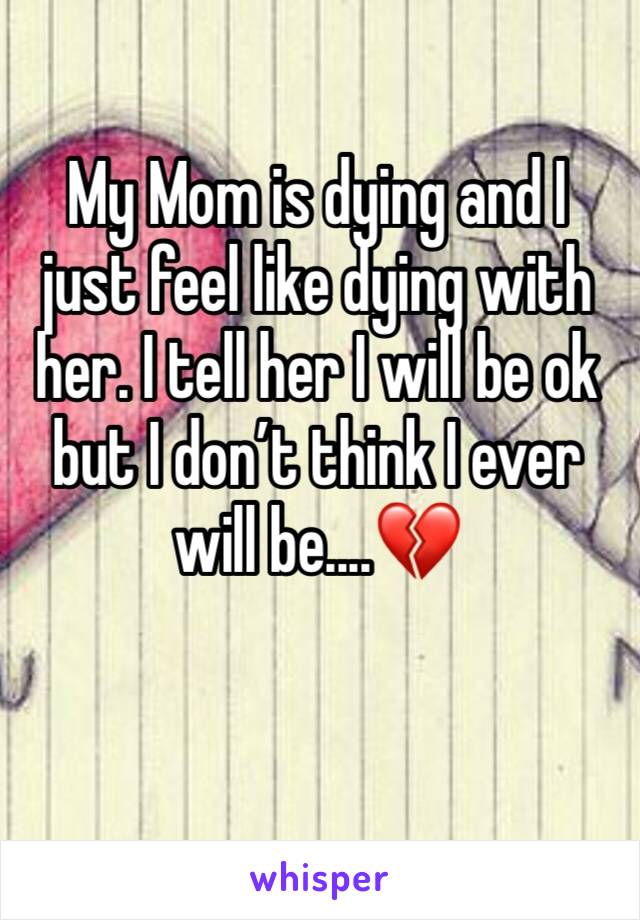 My Mom is dying and I just feel like dying with her. I tell her I will be ok but I don't think I ever will be....💔

whisper